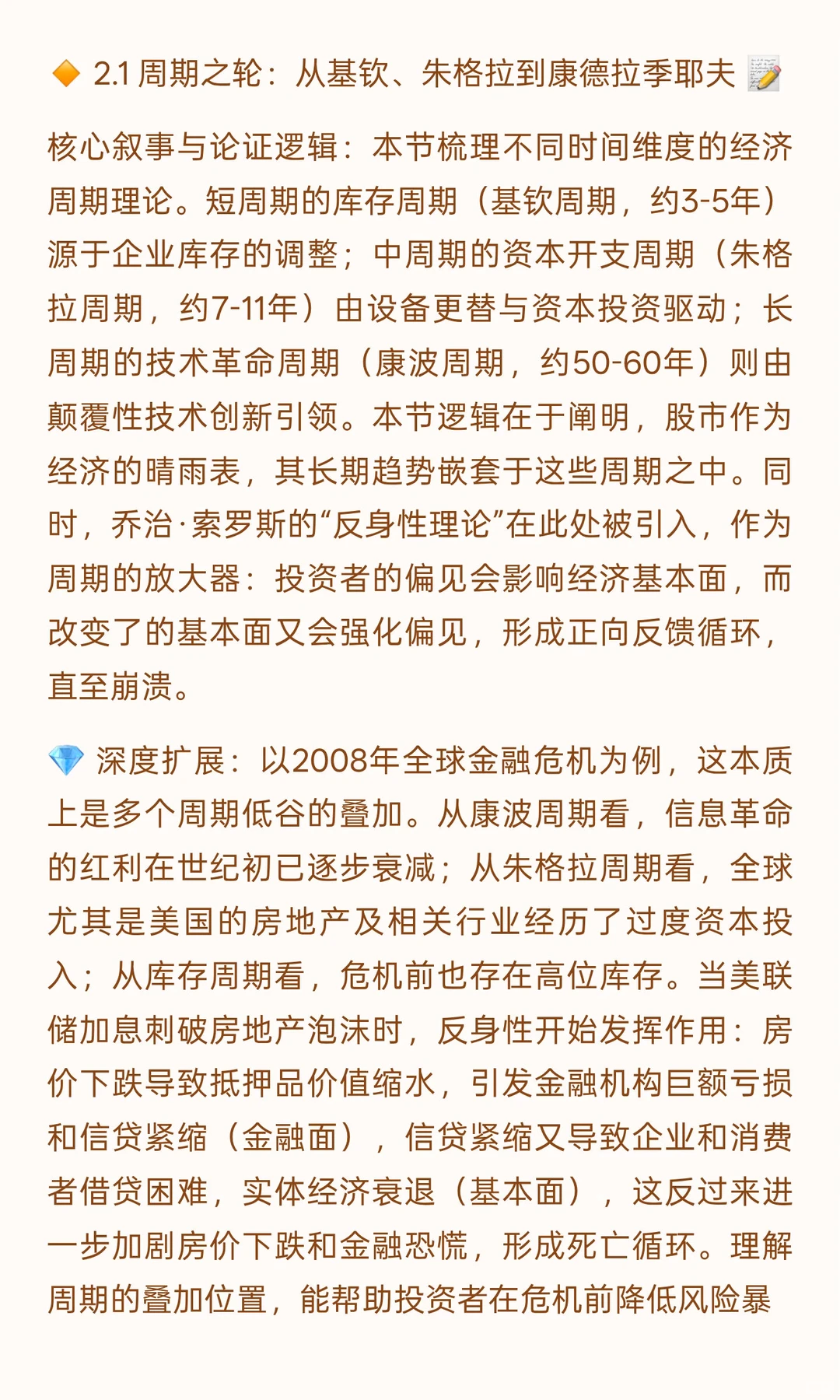 🔶 2.1 周期之轮：从基钦、朱格拉到康德拉季耶夫 📝

核心叙事与论证逻辑：本节梳理不同时间维度的经济周期理论。短周期的库存周期（基钦周期，约3-5年）源于企业库存的调整；中周期的资本开支周期（朱格拉周期，约7-11年）由设备更替与资本投资驱动；长周期的技术革命周期（康波周期，约50-60年）则由颠覆性技术创新引领。本节逻辑在于阐明，股市作为经济的晴雨表，其长期趋势嵌套于这些周期之中。同时，乔治·索罗斯的“反身性理论”在此处被引入，作为周期的放大器：投资者的偏见会影响经济基本面，而改变了的基本面又会强化偏见，形成正向反馈循环，直至崩溃。

💎 深度扩展：以2008年全球金融危机为例，这本质上是多个周期低谷的叠加。从康波周期看，信息革命的红利在世纪初已逐步衰减；从朱格拉周期看，全球尤其是美国的房地产及相关行业经历了过度资本投入；从库存周期看，危机前也存在高位库存。当美联储加息刺破房地产泡沫时，反身性开始发挥作用：房价下跌导致抵押品价值缩水，引发金融机构巨额亏损和信贷紧缩（金融面），信贷紧缩又导致企业和消费者借贷困难，实体经济衰退（基本面），这反过来进一步加剧房价下跌和金融恐慌，形成死亡循环。理解周期的叠加位置，能帮助投资者在危机前降低风险暴